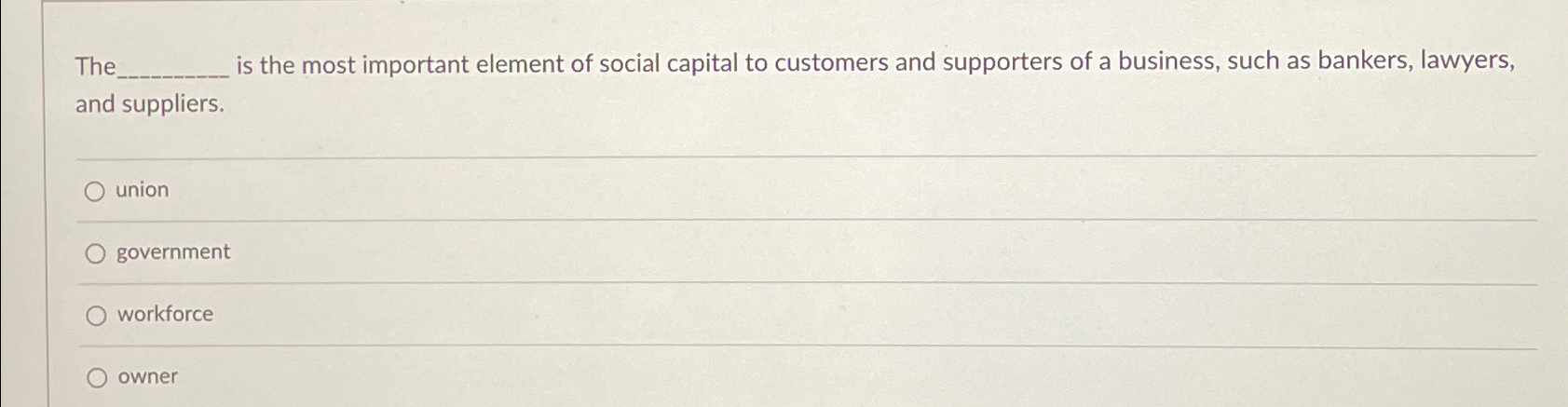 The____ is the most important element of social capital to customers and supporters of a business, such as bankers, lawyers, and suppliers.

union

government

workforce

owner